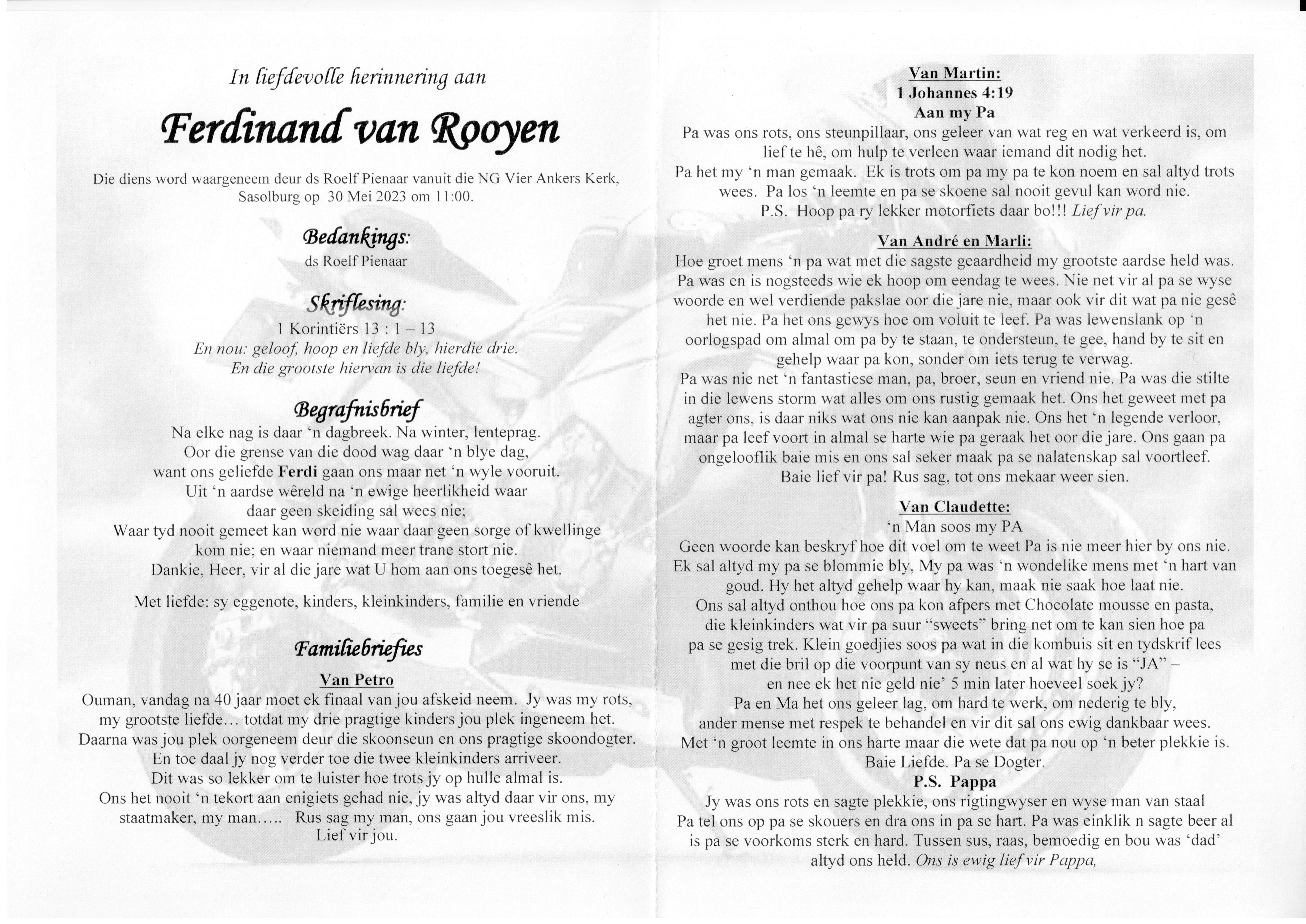 In liefdevolle herinnering aan

Ferdinand van Rooyen

Die diens word waargeneem deur ds Roelf Pienaar vanuit die NG Vier Ankers Kerk, Sasolburg op 30 Mei 2023 om 11:00.

Bedankings:
ds Roelf Pienaar

Skriflesing:
1 Korintiërs 13 : 1 – 13
En nou: geloof, hoop en liefde bly, hierdie drie.
En die grootste hiervan is die liefde!

Begrafnisbrief
Na elke nag is daar 'n dagbreek. Na winter, lenteprag.
Oor die grense van die dood wag daar 'n blye dag,
want ons geliefde Ferdi gaan ons maar net 'n wyle vooruit.
Uit 'n aardse wêreld na 'n ewige heerlikheid waar
daar geen skeiding sal wees nie;
Waar tyd nooit gemeet kan word nie waar daar geen sorge of kwellinge
kom nie; en waar niemand meer trane stort nie.
Dankie, Heer, vir al die jare wat U hom aan ons toegesê het.

Met liefde: sy eggenote, kinders, kleinkinders, familie en vriende

Familiebriefies

Van Petro
Ouman, vandag na 40 jaar moet ek finaal van jou afskeid neem. Jy was my rots, my grootste liefde… totdat my drie pragtige kinders jou plek ingeneem het. Daarna was jou plek oorgeneem deur die skoonseun en ons pragtige skoondogter. En toe daal jy nog verder toe die twee kleinkinders arriveer. Dit was so lekker om te luister hoe trots jy op hulle almal is. Ons het nooit 'n tekort aan enigiets gehad nie, jy was altyd daar vir ons, my staatmaker, my man….. Rus sag my man, ons gaan jou vreeslik mis. Lief vir jou.

Van Martin:
1 Johannes 4:19
Aan my Pa
Pa was ons rots, ons steunpillaar, ons geleer van wat reg en wat verkeerd is, om lief te hê, om hulp te verleen waar iemand dit nodig het.
Pa het my 'n man gemaak. Ek is trots om pa my pa te kon noem en sal altyd trots wees. Pa los 'n leemte en pa se skoene sal nooit gevul kan word nie.
P.S. Hoop pa ry lekker motorfiets daar bo!!! Lief vir pa.

Van André en Marli:
Hoe groet mens 'n pa wat met die sagste geaardheid my grootste aardse held was. Pa was en is nogsteeds wie ek hoop om eendag te wees. Nie net vir al pa se wyse woorde en wel verdiende pakslae oor die jare nie, maar ook vir dit wat pa nie gesê het nie. Pa het ons gewys hoe om voluit te leef. Pa was lewenslank op 'n oorlogspad om almal om pa by te staan, te ondersteun, te gee, hand by te sit en gehelp waar pa kon, sonder om iets terug te verwag.
Pa was nie net 'n fantastiese man, pa, broer, seun en vriend nie. Pa was die stilte in die lewens storm wat alles om ons rustig gemaak het. Ons het geweet met pa agter ons, is daar niks wat ons nie kan aanpak nie. Ons het 'n legende verloor, maar pa leef voort in almal se harte wie pa geraak het oor die jare. Ons gaan pa ongelooflik baie mis en ons sal seker maak pa se nalatenskap sal voortleef.
Baie lief vir pa! Rus sag, tot ons mekaar weer sien.

Van Claudette:
'n Man soos my PA
Geen woorde kan beskryf hoe dit voel om te weet Pa is nie meer hier by ons nie. Ek sal altyd my pa se blommie bly, My pa was 'n wondelike mens met 'n hart van goud. Hy het altyd gehelp waar hy kan, maak nie saak hoe laat nie.
Ons sal altyd onthou hoe ons pa kon afpers met Chocolate mousse en pasta, die kleinkinders wat vir pa suur "sweets" bring net om te kan sien hoe pa pa se gesig trek. Klein goedjies soos pa wat in die kombuis sit en tydskrif lees met die bril op die voorpunt van sy neus en al wat hy se is "JA" – en nee ek het nie geld nie' 5 min later hoeveel soek jy?
Pa en Ma het ons geleer lag, om hard te werk, om nederig te bly, ander mense met respek te behandel en vir dit sal ons ewig dankbaar wees.
Met 'n groot leemte in ons harte maar die wete dat pa nou op 'n beter plekkie is.
Baie Liefde. Pa se Dogter.
P.S. Pappa
Jy was ons rots en sagte plekkie, ons rigtingwyser en wyse man van staal
Pa tel ons op pa se skouers en dra ons in pa se hart. Pa was einklik n sagte beer al is pa se voorkoms sterk en hard. Tussen sus, raas, bemoedig en bou was 'dad' altyd ons held. Ons is ewig lief vir Pappa,